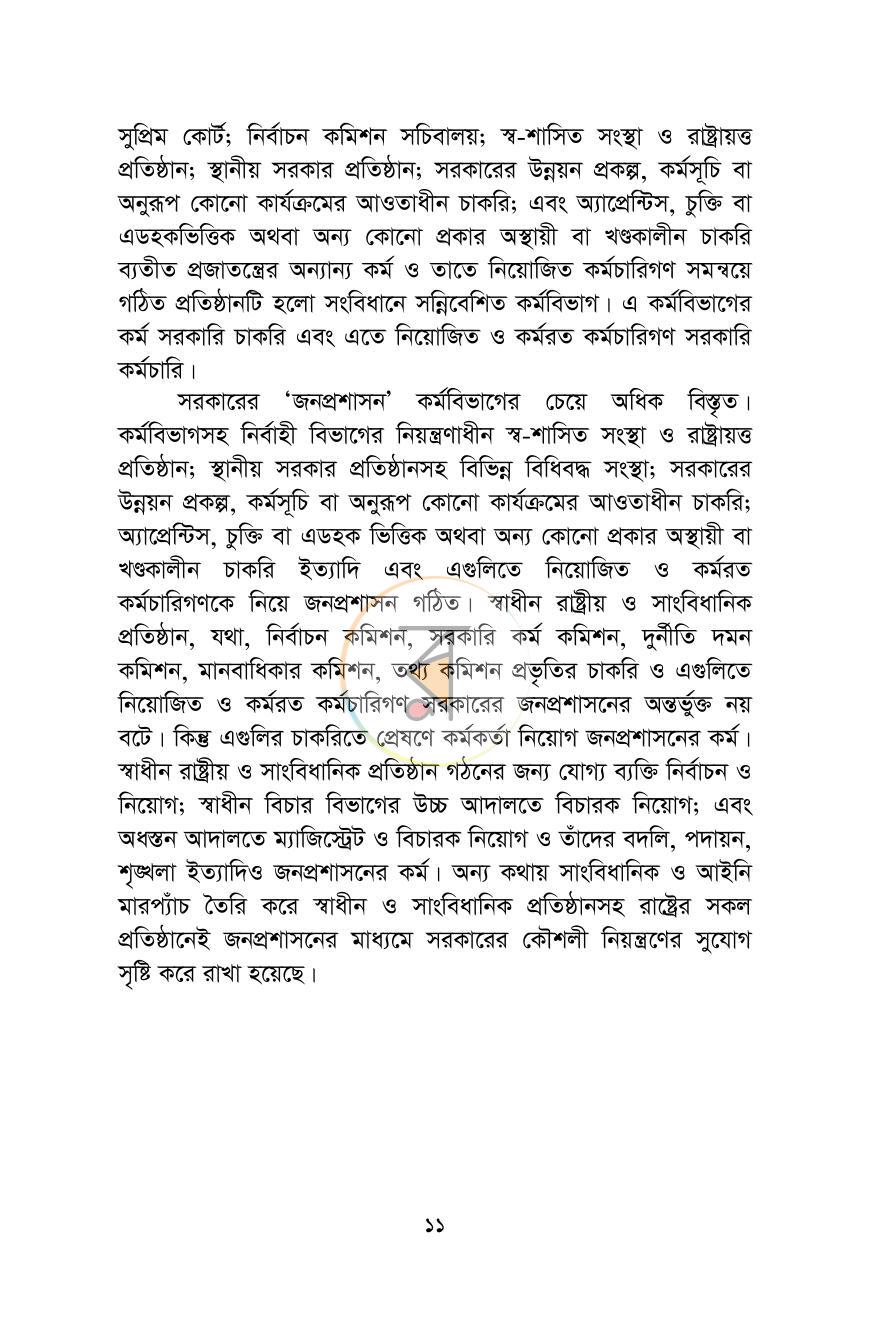 সুপ্রিম কোর্ট; নির্বাচন কমিশন সচিবালয়; স্ব-শাসিত সংস্থা ও রাষ্ট্রায়ত্ত প্রতিষ্ঠান; স্থানীয় সরকার প্রতিষ্ঠান; সরকারের উন্নয়ন প্রকল্প, কর্মসূচি বা অনুরূপ কোনো কার্যক্রমের আওতাধীন চাকরি; এবং অ্যাপ্রেন্টিস, চুক্তি বা এডহকভিত্তিক অথবা অন্য কোনো প্রকার অস্থায়ী বা খণ্ডকালীন চাকরি ব্যতীত প্রজাতন্ত্রের অন্যান্য কর্ম ও তাতে নিয়োজিত কর্মচারিগণ সমন্বয়ে গঠিত প্রতিষ্ঠানটি হলো সংবিধানে সন্নিবেশিত কর্মবিভাগ। এ কর্মবিভাগের কর্ম সরকারি চাকরি এবং এতে নিয়োজিত ও কর্মরত কর্মচারিগণ সরকারি কর্মচারি।

সরকারের 'জনপ্রশাসন' কর্মবিভাগের চেয়ে অধিক বিস্তৃত। কর্মবিভাগসহ নির্বাহী বিভাগের নিয়ন্ত্রণাধীন স্ব-শাসিত সংস্থা ও রাষ্ট্রায়ত্ত প্রতিষ্ঠান; স্থানীয় সরকার প্রতিষ্ঠানসহ বিভিন্ন বিধিবদ্ধ সংস্থা; সরকারের উন্নয়ন প্রকল্প, কর্মসূচি বা অনুরূপ কোনো কার্যক্রমের আওতাধীন চাকরি; অ্যাপ্রেন্টিস, চুক্তি বা এডহক ভিত্তিক অথবা অন্য কোনো প্রকার অস্থায়ী বা খণ্ডকালীন চাকরি ইত্যাদি এবং এগুলিতে নিয়োজিত ও কর্মরত কর্মচারিগণকে নিয়ে জনপ্রশাসন গঠিত। স্বাধীন রাষ্ট্রীয় ও সাংবিধানিক প্রতিষ্ঠান, যথা, নির্বাচন কমিশন, সরকারি কর্ম কমিশন, দুর্নীতি দমন কমিশন, মানবাধিকার কমিশন, তথ্য কমিশন প্রভৃতির চাকরি ও এগুলিতে নিয়োজিত ও কর্মরত কর্মচারিগণ সরকারের জনপ্রশাসনের অন্তর্ভুক্ত নয় বটে। কিন্তু এগুলির চাকরিতে প্রেষণে কর্মকর্তা নিয়োগ জনপ্রশাসনের কর্ম। স্বাধীন রাষ্ট্রীয় ও সাংবিধানিক প্রতিষ্ঠান গঠনের জন্য যোগ্য ব্যক্তি নির্বাচন ও নিয়োগ; স্বাধীন বিচার বিভাগের উচ্চ আদালতে বিচারক নিয়োগ; এবং অধস্তন আদালতে ম্যাজিস্ট্রেট ও বিচারক নিয়োগ ও তাঁদের বদলি, পদায়ন, শৃঙ্খলা ইত্যাদিও জনপ্রশাসনের কর্ম। অন্য কথায় সাংবিধানিক ও আইনি মারপ্যাঁচ তৈরি করে স্বাধীন ও সাংবিধানিক প্রতিষ্ঠানসহ রাষ্ট্রের সকল প্রতিষ্ঠানেই জনপ্রশাসনের মাধ্যমে সরকারের কৌশলী নিয়ন্ত্রণের সুযোগ সৃষ্টি করে রাখা হয়েছে।

১১